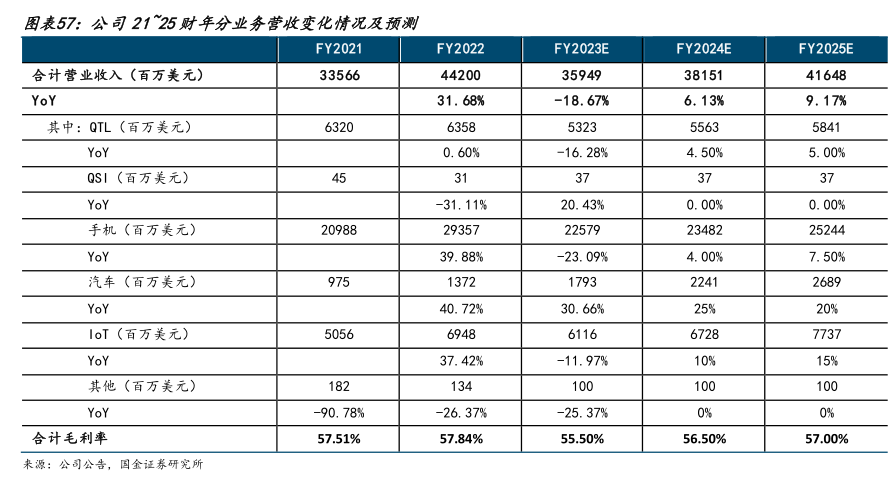 图表57：公司 21~25 财年分业务营收变化情况及预测

|  | FY2021 | FY2022 | FY2023E | FY2024E | FY2025E |
|---|---|---|---|---|---|
| 合计营业收入（百万美元） | 33566 | 44200 | 35949 | 38151 | 41648 |
| YoY |  | 31.68% | -18.67% | 6.13% | 9.17% |
| 其中：QTL（百万美元） | 6320 | 6358 | 5323 | 5563 | 5841 |
| YoY |  | 0.60% | -16.28% | 4.50% | 5.00% |
| QSI（百万美元） | 45 | 31 | 37 | 37 | 37 |
| YoY |  | -31.11% | 20.43% | 0.00% | 0.00% |
| 手机（百万美元） | 20988 | 29357 | 22579 | 23482 | 25244 |
| YoY |  | 39.88% | -23.09% | 4.00% | 7.50% |
| 汽车（百万美元） | 975 | 1372 | 1793 | 2241 | 2689 |
| YoY |  | 40.72% | 30.66% | 25% | 20% |
| IoT（百万美元） | 5056 | 6948 | 6116 | 6728 | 7737 |
| YoY |  | 37.42% | -11.97% | 10% | 15% |
| 其他（百万美元） | 182 | 134 | 100 | 100 | 100 |
| YoY | -90.78% | -26.37% | -25.37% | 0% | 0% |
| 合计毛利率 | 57.51% | 57.84% | 55.50% | 56.50% | 57.00% |

来源：公司公告，国金证券研究所